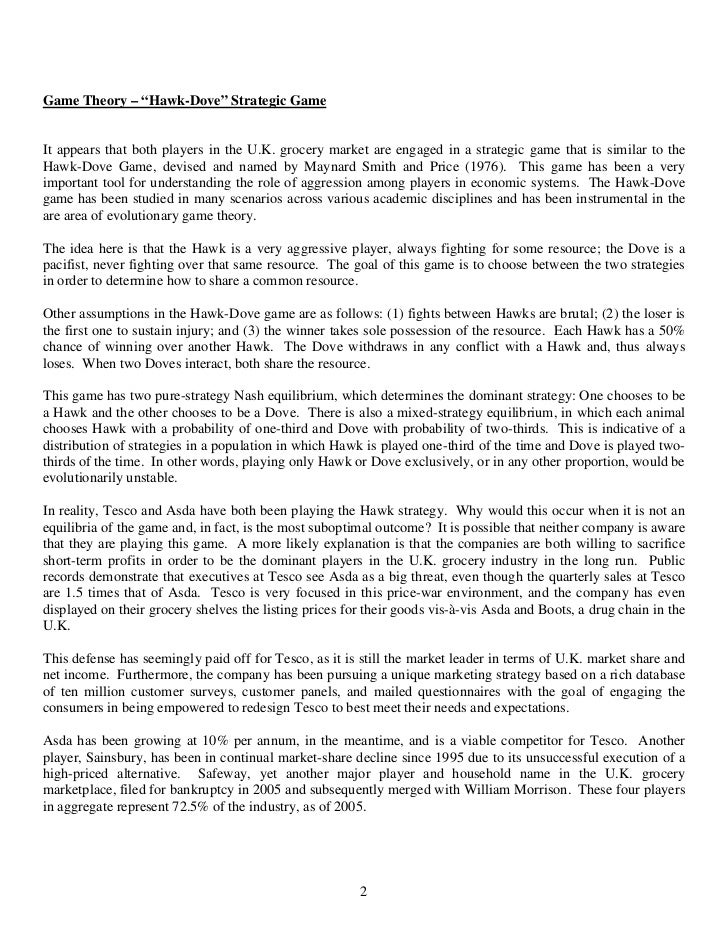 Game Theory – "Hawk-Dove" Strategic Game

It appears that both players in the U.K. grocery market are engaged in a strategic game that is similar to the Hawk-Dove Game, devised and named by Maynard Smith and Price (1976). This game has been a very important tool for understanding the role of aggression among players in economic systems. The Hawk-Dove game has been studied in many scenarios across various academic disciplines and has been instrumental in the are area of evolutionary game theory.

The idea here is that the Hawk is a very aggressive player, always fighting for some resource; the Dove is a pacifist, never fighting over that same resource. The goal of this game is to choose between the two strategies in order to determine how to share a common resource.

Other assumptions in the Hawk-Dove game are as follows: (1) fights between Hawks are brutal; (2) the loser is the first one to sustain injury; and (3) the winner takes sole possession of the resource. Each Hawk has a 50% chance of winning over another Hawk. The Dove withdraws in any conflict with a Hawk and, thus always loses. When two Doves interact, both share the resource.

This game has two pure-strategy Nash equilibrium, which determines the dominant strategy: One chooses to be a Hawk and the other chooses to be a Dove. There is also a mixed-strategy equilibrium, in which each animal chooses Hawk with a probability of one-third and Dove with probability of two-thirds. This is indicative of a distribution of strategies in a population in which Hawk is played one-third of the time and Dove is played two-thirds of the time. In other words, playing only Hawk or Dove exclusively, or in any other proportion, would be evolutionarily unstable.

In reality, Tesco and Asda have both been playing the Hawk strategy. Why would this occur when it is not an equilibria of the game and, in fact, is the most suboptimal outcome? It is possible that neither company is aware that they are playing this game. A more likely explanation is that the companies are both willing to sacrifice short-term profits in order to be the dominant players in the U.K. grocery industry in the long run. Public records demonstrate that executives at Tesco see Asda as a big threat, even though the quarterly sales at Tesco are 1.5 times that of Asda. Tesco is very focused in this price-war environment, and the company has even displayed on their grocery shelves the listing prices for their goods vis-à-vis Asda and Boots, a drug chain in the U.K.

This defense has seemingly paid off for Tesco, as it is still the market leader in terms of U.K. market share and net income. Furthermore, the company has been pursuing a unique marketing strategy based on a rich database of ten million customer surveys, customer panels, and mailed questionnaires with the goal of engaging the consumers in being empowered to redesign Tesco to best meet their needs and expectations.

Asda has been growing at 10% per annum, in the meantime, and is a viable competitor for Tesco. Another player, Sainsbury, has been in continual market-share decline since 1995 due to its unsuccessful execution of a high-priced alternative. Safeway, yet another major player and household name in the U.K. grocery marketplace, filed for bankruptcy in 2005 and subsequently merged with William Morrison. These four players in aggregate represent 72.5% of the industry, as of 2005.

2